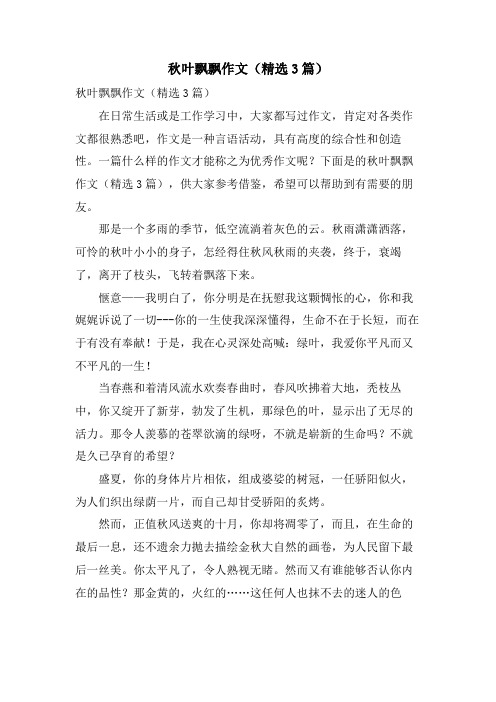 秋叶飘飘作文（精选3篇）

秋叶飘飘作文（精选3篇）

在日常生活或是工作学习中，大家都写过作文，肯定对各类作文都很熟悉吧，作文是一种言语活动，具有高度的综合性和创造性。一篇什么样的作文才能称之为优秀作文呢？下面是的秋叶飘飘作文（精选3篇），供大家参考借鉴，希望可以帮助到有需要的朋友。

那是一个多雨的季节，低空流淌着灰色的云。秋雨潇潇洒落，可怜的秋叶小小的身子，怎经得住秋风秋雨的夹袭，终于，衰竭了，离开了枝头，飞转着飘落下来。

惬意——我明白了，你分明是在抚慰我这颗惆怅的心，你和我娓娓诉说了一切---你的一生使我深深懂得，生命不在于长短，而在于有没有奉献！于是，我在心灵深处高喊：绿叶，我爱你平凡而又不平凡的一生！

当春燕和着清风流水欢奏春曲时，春风吹拂着大地，秃枝丛中，你又绽开了新芽，勃发了生机，那绿色的叶，显示出了无尽的活力。那令人羡慕的苍翠欲滴的绿呀，不就是崭新的生命吗？不就是久已孕育的希望？

盛夏，你的身体片片相依，组成婆娑的树冠，一任骄阳似火，为人们织出绿荫一片，而自己却甘受骄阳的炙烤。

然而，正值秋风送爽的十月，你却将凋零了，而且，在生命的最后一息，还不遗余力抛去描绘金秋大自然的画卷，为人民留下最后一丝美。你太平凡了，令人熟视无睹。然而又有谁能够否认你内在的品性？那金黄的，火红的……这任何人也抹不去的迷人的色